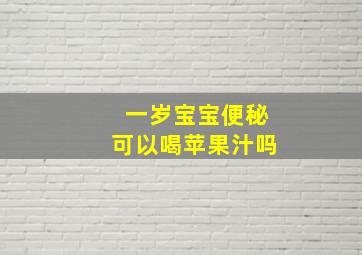 一岁宝宝便秘
可以喝苹果汁吗